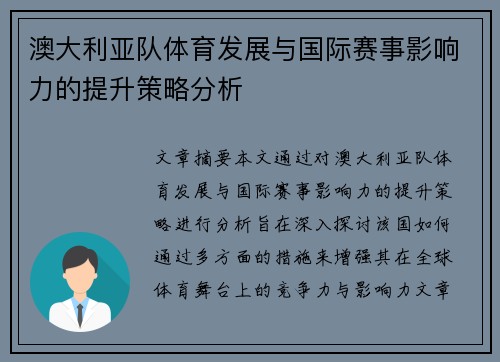 澳大利亚队体育发展与国际赛事影响力的提升策略分析

文章摘要本文通过对澳大利亚队体育发展与国际赛事影响力的提升策略进行分析旨在深入探讨该国如何通过多方面的措施来增强其在全球体育舞台上的竞争力与影响力文章